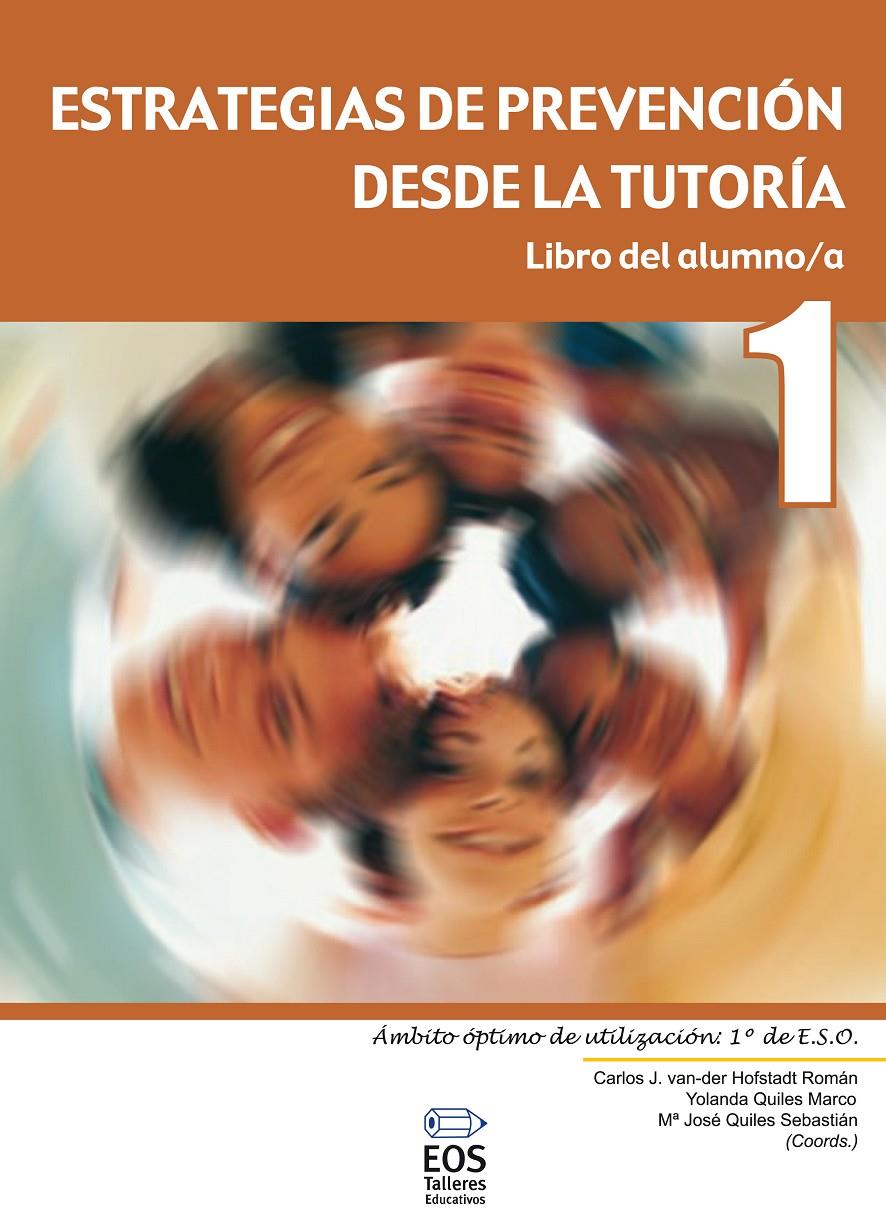 ESTRATEGIAS DE PREVENCIÓN DESDE LA TUTORÍA

Libro del alumno/a

1

Ámbito óptimo de utilización: 1º de E.S.O.

Carlos J. van-der Hofstadt Román
Yolanda Quiles Marco
Mª José Quiles Sebastián
(Coords.)

EOS
Talleres
Educativos